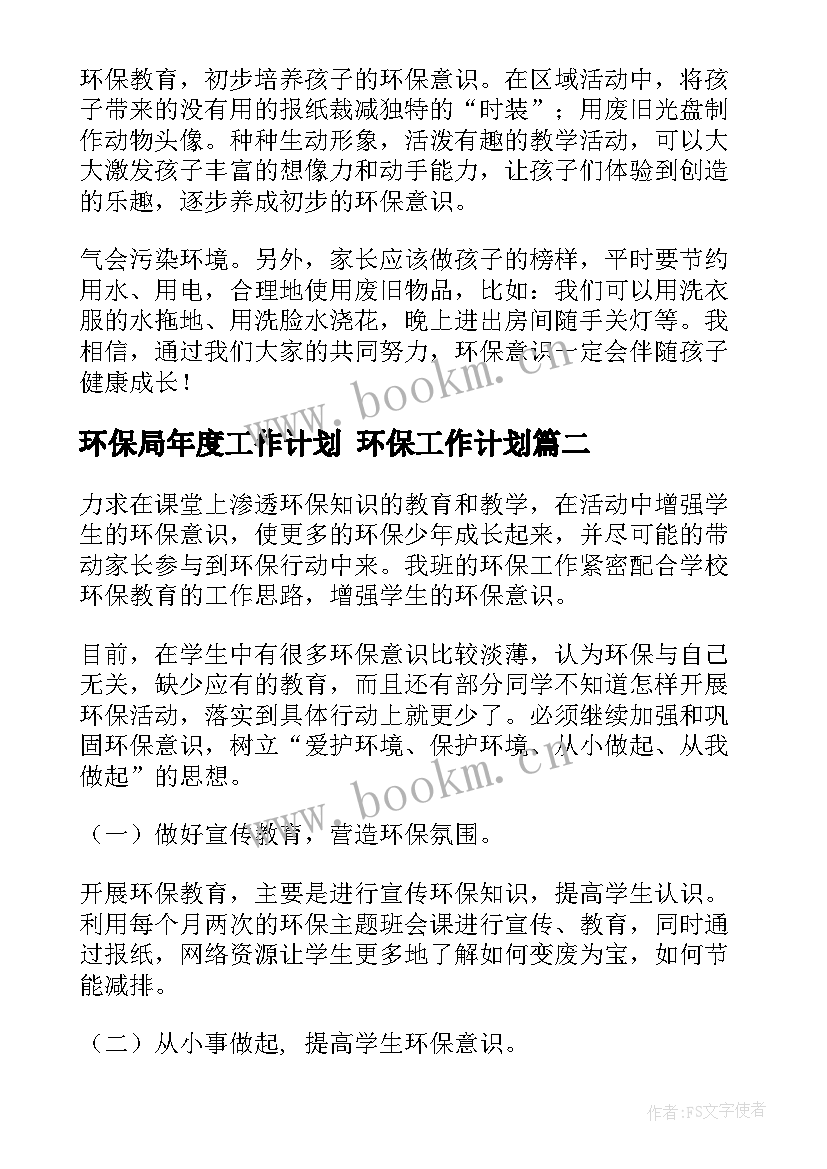 环保教育，初步培养孩子的环保意识。在区域活动中，将孩子带来的没有用的报纸裁减独特的“时装”；用废旧光盘制作动物头像。种种生动形象，活泼有趣的教学活动，可以大大激发孩子丰富的想像力和动手能力，让孩子们体验到创造的乐趣，逐步养成初步的环保意识。

气会污染环境。另外，家长应该做孩子的榜样，平时要节约用水、用电，合理地使用废旧物品，比如：我们可以用洗衣服的水拖地、用洗脸水浇花，晚上进出房间随手关灯等。我相信，通过我们大家的共同努力，环保意识一定会伴随孩子健康成长！

www.bookm.cn

环保局年度工作计划 环保工作计划篇二

力求在课堂上渗透环保知识的教育和教学，在活动中增强学生的环保意识，使更多的环保少年成长起来，并尽可能的带动家长参与到环保行动中来。我班的环保工作紧密配合学校环保教育的工作思路，增强学生的环保意识。

目前，在学生中有很多环保意识比较淡薄，认为环保与自己无关，缺少应有的教育，而且还有部分同学不知道怎样开展环保活动，落实到具体行动上就更少了。必须继续加强和巩固环保意识，树立“爱护环境、保护环境、从小做起、从我做起”的思想。

www.bookm.cn

（一）做好宣传教育，营造环保氛围。

开展环保教育，主要是进行宣传环保知识，提高学生认识。利用每个月两次的环保主题班会课进行宣传、教育，同时通过报纸，网络资源让学生更多地了解如何变废为宝，如何节能减排。

（二）从小事做起，提高学生环保意识。

作者：FS文字使者